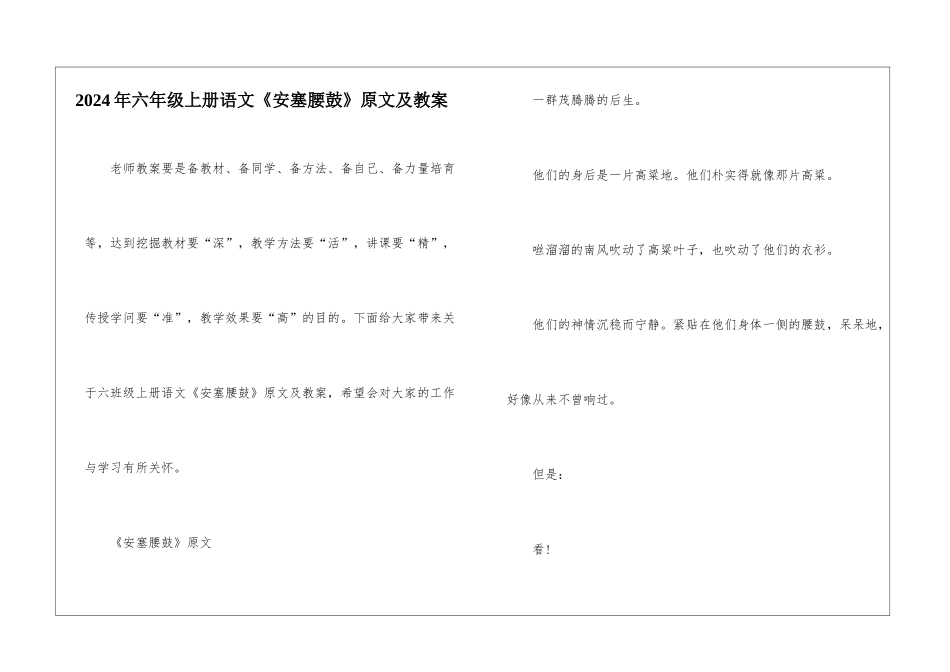 2024年六年级上册语文《安塞腰鼓》原文及教案

老师教案要是备教材、备同学、备方法、备自己、备力量培育等，达到挖掘教材要“深”，教学方法要“活”，讲课要“精”，传授学问要“准”，教学效果要“高”的目的。下面给大家带来关于六班级上册语文《安塞腰鼓》原文及教案，希望会对大家的工作与学习有所关怀。

《安塞腰鼓》原文

一群茂腾腾的后生。

他们的身后是一片高粱地。他们朴实得就像那片高粱。

咝溜溜的南风吹动了高粱叶子，也吹动了他们的衣衫。

他们的神情沉稳而宁静。紧贴在他们身体一侧的腰鼓，呆呆地，好像从来不曾响过。

但是：

看！